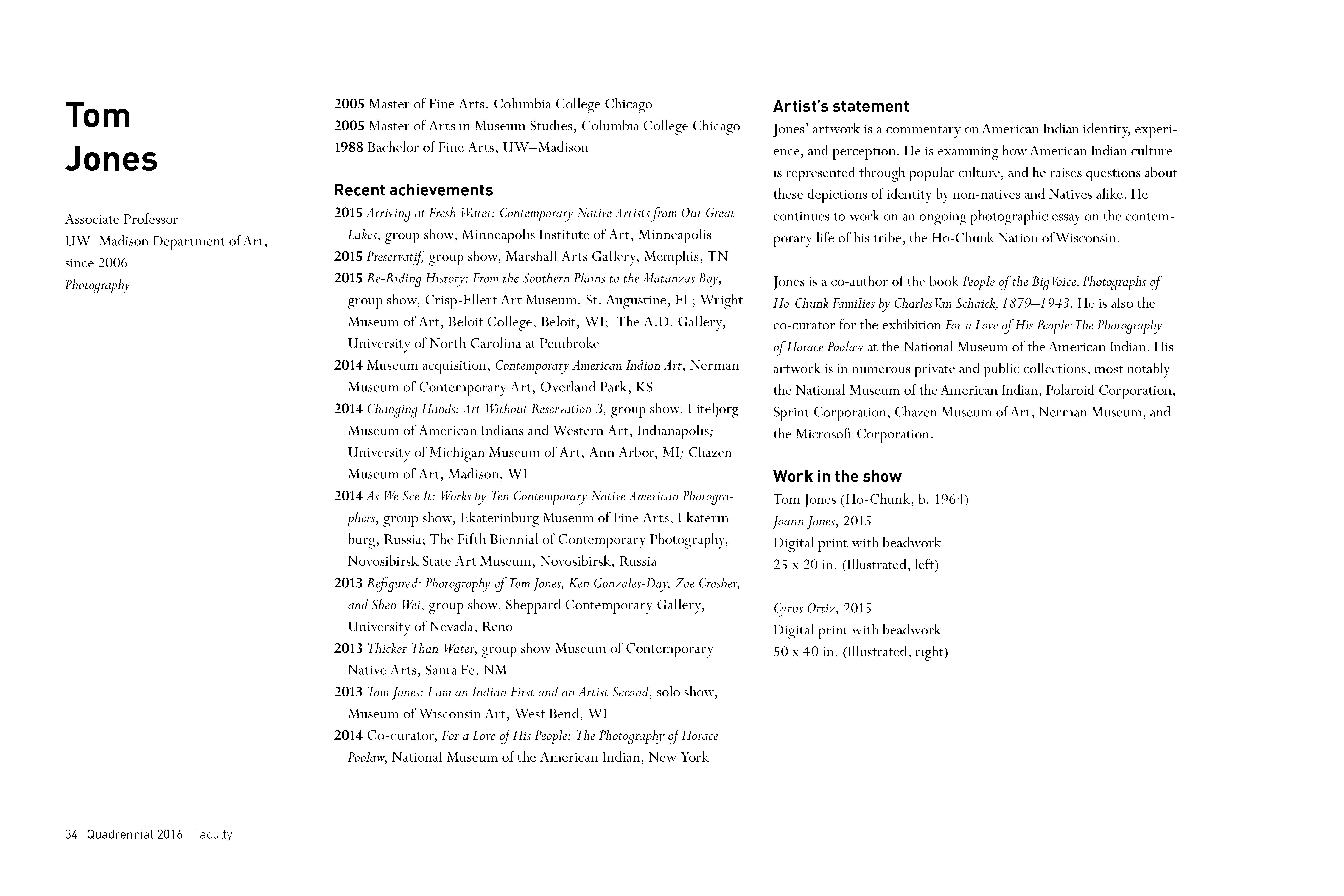 Tom Jones

Associate Professor
UW–Madison Department of Art, since 2006
Photography

2005 Master of Fine Arts, Columbia College Chicago
2005 Master of Arts in Museum Studies, Columbia College Chicago
1988 Bachelor of Fine Arts, UW–Madison

Recent achievements
2015 Arriving at Fresh Water: Contemporary Native Artists from Our Great Lakes, group show, Minneapolis Institute of Art, Minneapolis
2015 Preservatif, group show, Marshall Arts Gallery, Memphis, TN
2015 Re-Riding History: From the Southern Plains to the Matanzas Bay, group show, Crisp-Ellert Art Museum, St. Augustine, FL; Wright Museum of Art, Beloit College, Beloit, WI; The A.D. Gallery, University of North Carolina at Pembroke
2014 Museum acquisition, Contemporary American Indian Art, Nerman Museum of Contemporary Art, Overland Park, KS
2014 Changing Hands: Art Without Reservation 3, group show, Eiteljorg Museum of American Indians and Western Art, Indianapolis; University of Michigan Museum of Art, Ann Arbor, MI; Chazen Museum of Art, Madison, WI
2014 As We See It: Works by Ten Contemporary Native American Photographers, group show, Ekaterinburg Museum of Fine Arts, Ekaterinburg, Russia; The Fifth Biennial of Contemporary Photography, Novosibirsk State Art Museum, Novosibirsk, Russia
2013 Refigured: Photography of Tom Jones, Ken Gonzales-Day, Zoe Crosher, and Shen Wei, group show, Sheppard Contemporary Gallery, University of Nevada, Reno
2013 Thicker Than Water, group show Museum of Contemporary Native Arts, Santa Fe, NM
2013 Tom Jones: I am an Indian First and an Artist Second, solo show, Museum of Wisconsin Art, West Bend, WI
2014 Co-curator, For a Love of His People: The Photography of Horace Poolaw, National Museum of the American Indian, New York

Artist's statement
Jones' artwork is a commentary on American Indian identity, experience, and perception. He is examining how American Indian culture is represented through popular culture, and he raises questions about these depictions of identity by non-natives and Natives alike. He continues to work on an ongoing photographic essay on the contemporary life of his tribe, the Ho-Chunk Nation of Wisconsin.

Jones is a co-author of the book People of the Big Voice, Photographs of Ho-Chunk Families by Charles Van Schaick, 1879–1943. He is also the co-curator for the exhibition For a Love of His People: The Photography of Horace Poolaw at the National Museum of the American Indian. His artwork is in numerous private and public collections, most notably the National Museum of the American Indian, Polaroid Corporation, Sprint Corporation, Chazen Museum of Art, Nerman Museum, and the Microsoft Corporation.

Work in the show
Tom Jones (Ho-Chunk, b. 1964)
Joann Jones, 2015
Digital print with beadwork
25 x 20 in. (Illustrated, left)

Cyrus Ortiz, 2015
Digital print with beadwork
50 x 40 in. (Illustrated, right)

34 Quadrennial 2016 | Faculty